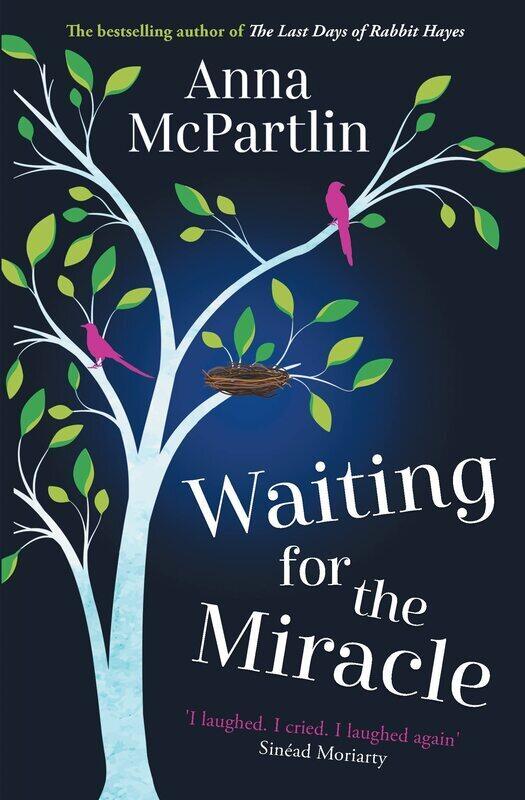 The bestselling author of The Last Days of Rabbit Hayes

Anna McPartlin

Waiting for the Miracle

'I laughed. I cried. I laughed again'
Sinéad Moriarty